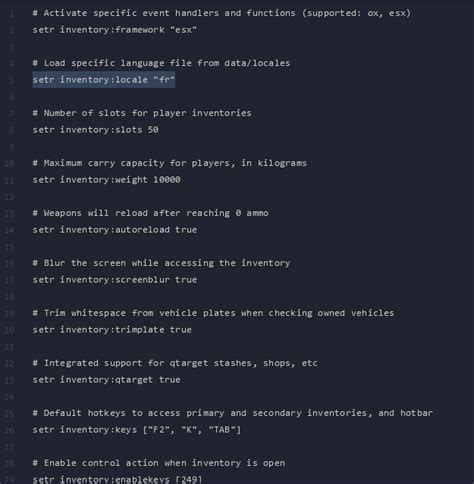 1 # Activate specific event handlers and functions (supported: ox, esx)
2 setr inventory:framework "esx"
3
4 # Load specific language file from data/locales
5 setr inventory:locale "fr"
6
7 # Number of slots for player inventories
8 setr inventory:slots 50
9
10 # Maximum carry capacity for players, in kilograms
11 setr inventory:weight 10000
12
13 # Weapons will reload after reaching 0 ammo
14 setr inventory:autoreload true
15
16 # Blur the screen while accessing the inventory
17 setr inventory:screenblur true
18
19 # Trim whitespace from vehicle plates when checking owned vehicles
20 setr inventory:trimplate true
21
22 # Integrated support for qtarget stashes, shops, etc
23 setr inventory:qtarget true
24
25 # Default hotkeys to access primary and secondary inventories, and hotbar
26 setr inventory:keys ["F2", "K", "TAB"]
27
28 # Enable control action when inventory is open
29 setr inventory:enablekeys [249]